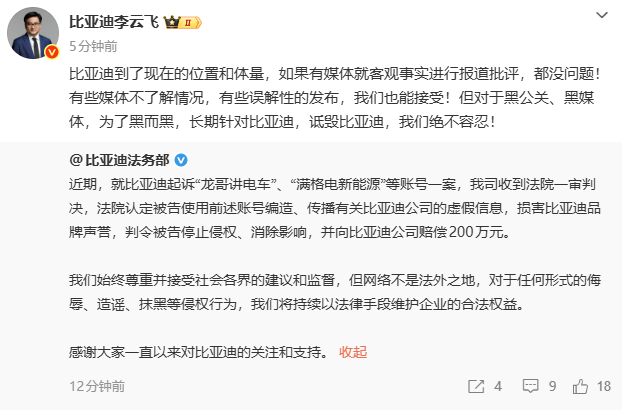 比亚迪李云飞 II

5分钟前

比亚迪到了现在的位置和体量，如果有媒体就客观事实进行报道批评，都没问题！有些媒体不了解情况，有些误解性的发布，我们也能接受！但对于黑公关、黑媒体，为了黑而黑，长期针对比亚迪，诋毁比亚迪，我们绝不容忍！

@比亚迪法务部

近期，就比亚迪起诉“龙哥讲电车”、“满格电新能源”等账号一案，我司收到法院一审判决，法院认定被告使用前述账号编造、传播有关比亚迪公司的虚假信息，损害比亚迪品牌声誉，判令被告停止侵权、消除影响，并向比亚迪公司赔偿200万元。

我们始终尊重并接受社会各界的建议和监督，但网络不是法外之地，对于任何形式的侮辱、造谣、抹黑等侵权行为，我们将持续以法律手段维护企业的合法权益。

感谢大家一直以来对比亚迪的关注和支持。 收起

12分钟前

4 9 18